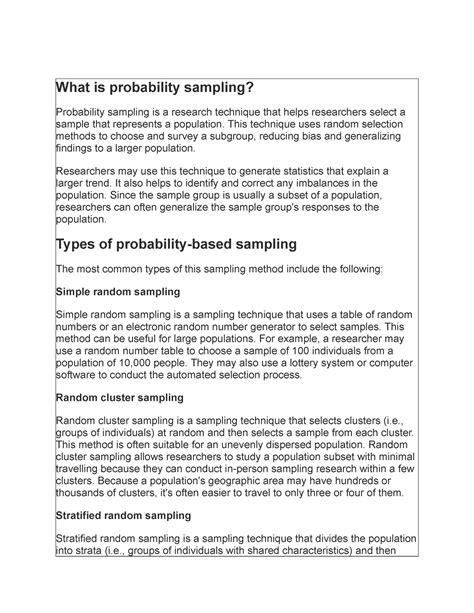 What is probability sampling?

Probability sampling is a research technique that helps researchers select a sample that represents a population. This technique uses random selection methods to choose and survey a subgroup, reducing bias and generalizing findings to a larger population.

Researchers may use this technique to generate statistics that explain a larger trend. It also helps to identify and correct any imbalances in the population. Since the sample group is usually a subset of a population, researchers can often generalize the sample group's responses to the population.

Types of probability-based sampling

The most common types of this sampling method include the following:

Simple random sampling

Simple random sampling is a sampling technique that uses a table of random numbers or an electronic random number generator to select samples. This method can be useful for large populations. For example, a researcher may use a random number table to choose a sample of 100 individuals from a population of 10,000 people. They may also use a lottery system or computer software to conduct the automated selection process.

Random cluster sampling

Random cluster sampling is a sampling technique that selects clusters (i.e., groups of individuals) at random and then selects a sample from each cluster. This method is often suitable for an unevenly dispersed population. Random cluster sampling allows researchers to study a population subset with minimal travelling because they can conduct in-person sampling research within a few clusters. Because a population's geographic area may have hundreds or thousands of clusters, it's often easier to travel to only three or four of them.

Stratified random sampling

Stratified random sampling is a sampling technique that divides the population into strata (i.e., groups of individuals with shared characteristics) and then